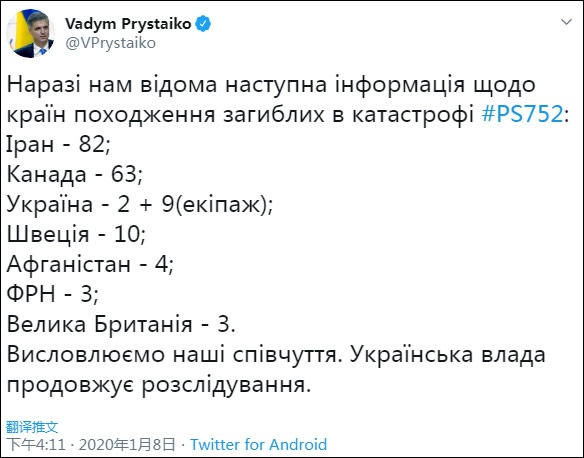 Vadym Prystaiko
@VPrystaiko

Наразі нам відома наступна інформація щодо країн походження загиблих в катастрофі #PS752:
Іран - 82;
Канада - 63;
Україна - 2 + 9(екіпаж);
Швеція - 10;
Афганістан - 4;
ФРН - 3;
Велика Британія - 3.
Висловлюємо наші співчуття. Українська влада продовжує розслідування.

翻译推文
下午4:11 · 2020年1月8日 · Twitter for Android